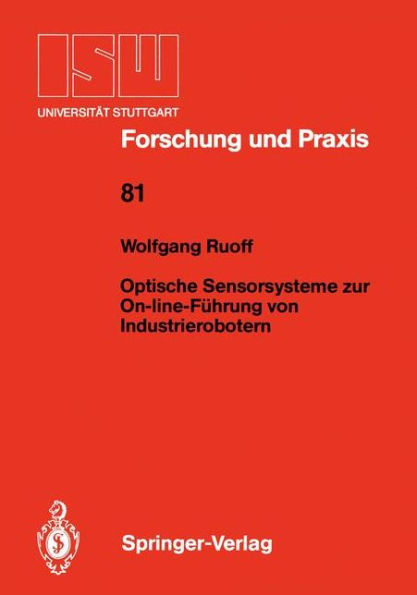 ISW
UNIVERSITÄT STUTTGART

Forschung und Praxis

81

Wolfgang Ruoff

Optische Sensorsysteme zur On-line-Führung von Industrierobotern

Springer-Verlag